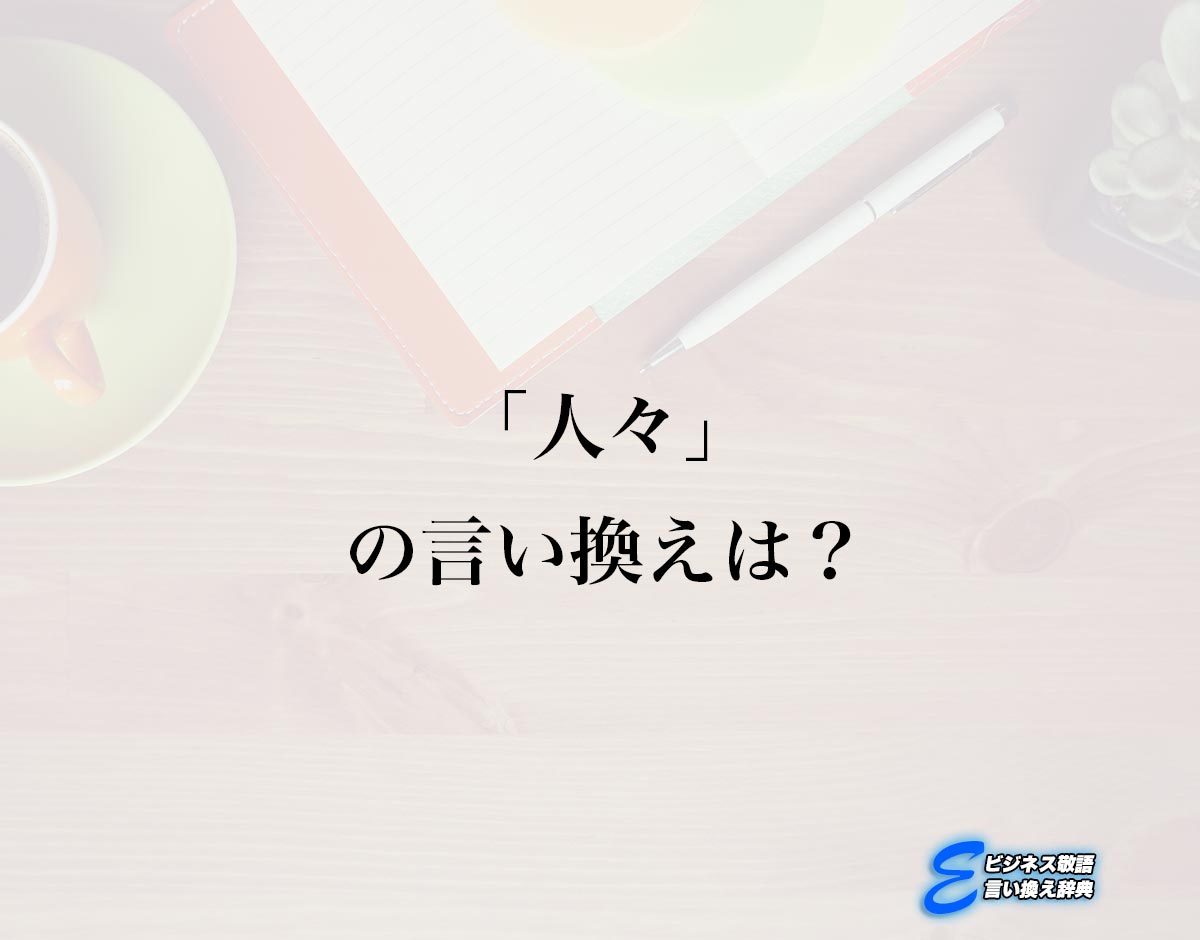 「人々」
の言い換えは？

E ビジネス敬語
言い換え辞典